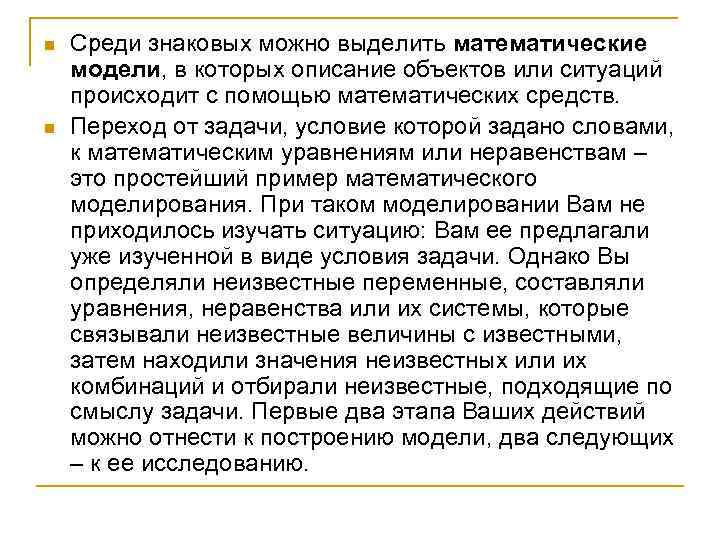 Среди знаковых можно выделить математические модели, в которых описание объектов или ситуаций происходит с помощью математических средств.

Переход от задачи, условие которой задано словами, к математическим уравнениям или неравенствам – это простейший пример математического моделирования. При таком моделировании Вам не приходилось изучать ситуацию: Вам ее предлагали уже изученной в виде условия задачи. Однако Вы определяли неизвестные переменные, составляли уравнения, неравенства или их системы, которые связывали неизвестные величины с известными, затем находили значения неизвестных или их комбинаций и отбирали неизвестные, подходящие по смыслу задачи. Первые два этапа Ваших действий можно отнести к построению модели, два следующих – к ее исследованию.